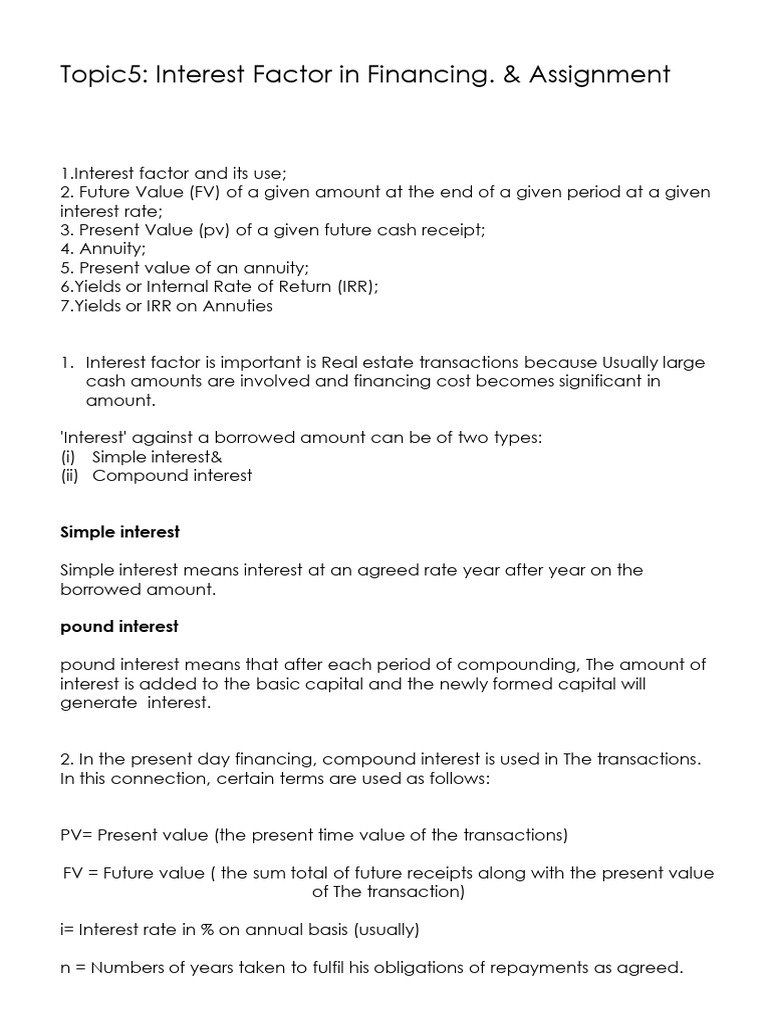 Topic5: Interest Factor in Financing. & Assignment

1.Interest factor and its use;
2. Future Value (FV) of a given amount at the end of a given period at a given interest rate;
3. Present Value (pv) of a given future cash receipt;
4. Annuity;
5. Present value of an annuity;
6.Yields or Internal Rate of Return (IRR);
7.Yields or IRR on Annuties

1. Interest factor is important is Real estate transactions because Usually large cash amounts are involved and financing cost becomes significant in amount.

'Interest' against a borrowed amount can be of two types:
(i) Simple interest&
(ii) Compound interest

Simple interest

Simple interest means interest at an agreed rate year after year on the borrowed amount.

pound interest

pound interest means that after each period of compounding, The amount of interest is added to the basic capital and the newly formed capital will generate interest.

2. In the present day financing, compound interest is used in The transactions. In this connection, certain terms are used as follows:

PV= Present value (the present time value of the transactions)

FV = Future value ( the sum total of future receipts along with the present value of The transaction)

i= Interest rate in % on annual basis (usually)

n = Numbers of years taken to fulfil his obligations of repayments as agreed.